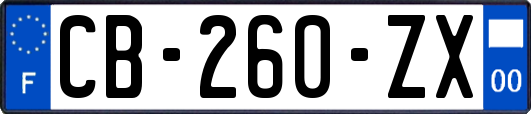 F
CB-260-ZX
00